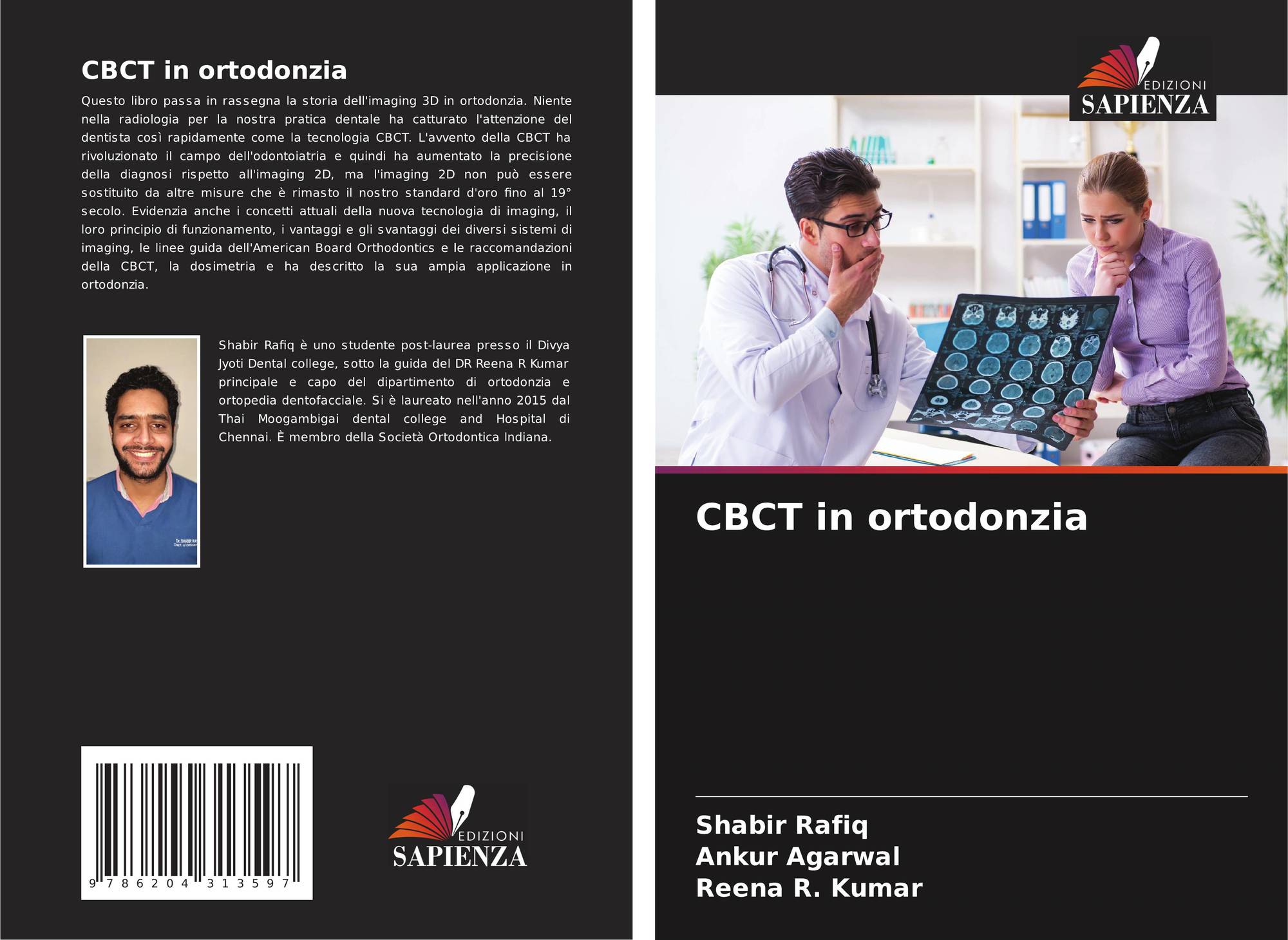 CBCT in ortodonzia

Questo libro passa in rassegna la storia dell'imaging 3D in ortodonzia. Niente nella radiologia per la nostra pratica dentale ha catturato l'attenzione del dentista così rapidamente come la tecnologia CBCT. L'avvento della CBCT ha rivoluzionato il campo dell'odontoiatria e quindi ha aumentato la precisione della diagnosi rispetto all'imaging 2D, ma l'imaging 2D non può essere sostituito da altre misure che è rimasto il nostro standard d'oro fino al 19° secolo. Evidenzia anche i concetti attuali della nuova tecnologia di imaging, il loro principio di funzionamento, i vantaggi e gli svantaggi dei diversi sistemi di imaging, le linee guida dell'American Board Orthodontics e le raccomandazioni della CBCT, la dosimetria e ha descritto la sua ampia applicazione in ortodonzia.

Shabir Rafiq è uno studente post-laurea presso il Divya Jyoti Dental college, sotto la guida del DR Reena R Kumar principale e capo del dipartimento di ortodonzia e ortopedia dentofacciale. Si è laureato nell'anno 2015 dal Thai Moogambigai dental college and Hospital di Chennai. È membro della Società Ortodontica Indiana.

9 786204 313597

EDIZIONI
SAPIENZA

EDIZIONI
SAPIENZA

CBCT in ortodonzia

Shabir Rafiq
Ankur Agarwal
Reena R. Kumar